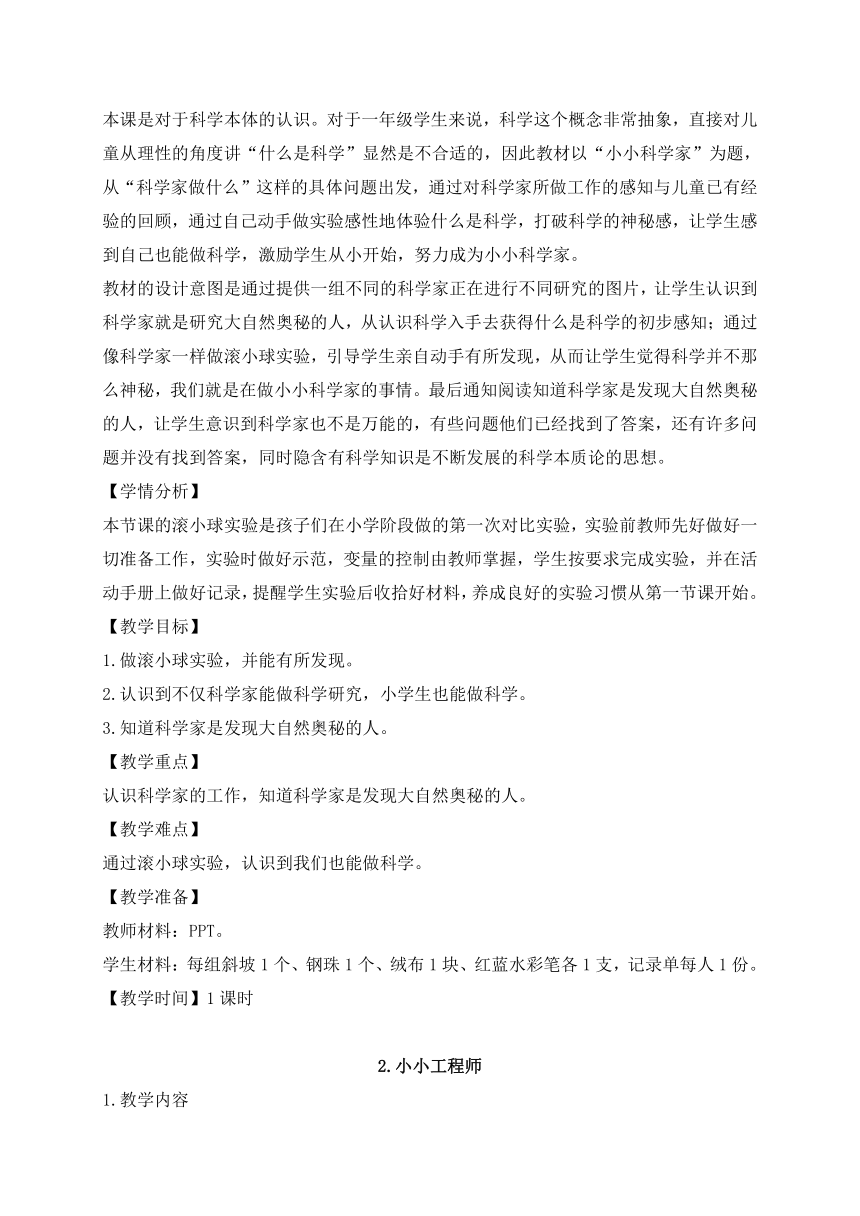 本课是对于科学本体的认识。对于一年级学生来说，科学这个概念非常抽象，直接对儿童从理性的角度讲“什么是科学”显然是不合适的，因此教材以“小小科学家”为题，从“科学家做什么”这样的具体问题出发，通过对科学家所做工作的感知与儿童已有经验的回顾，通过自己动手做实验感性地体验什么是科学，打破科学的神秘感，让学生感到自己也能做科学，激励学生从小开始，努力成为小小科学家。

教材的设计意图是通过提供一组不同的科学家正在进行不同研究的图片，让学生认识到科学家就是研究大自然奥秘的人，从认识科学入手去获得什么是科学的初步感知；通过像科学家一样做滚小球实验，引导学生亲自动手有所发现，从而让学生觉得科学并不那么神秘，我们就是在做小小科学家的事情。最后通知阅读知道科学家是发现大自然奥秘的人，让学生意识到科学家也不是万能的，有些问题他们已经找到了答案，还有许多问题并没有找到答案，同时隐含有科学知识是不断发展的科学本质论的思想。

【学情分析】

本节课的滚小球实验是孩子们在小学阶段做的第一次对比实验，实验前教师先好做好一切准备工作，实验时做好示范，变量的控制由教师掌握，学生按要求完成实验，并在活动手册上做好记录，提醒学生实验后收拾好材料，养成良好的实验习惯从第一节课开始。

【教学目标】

1.做滚小球实验，并能有所发现。

2.认识到不仅科学家能做科学研究，小学生也能做科学。

3.知道科学家是发现大自然奥秘的人。

【教学重点】

认识科学家的工作，知道科学家是发现大自然奥秘的人。

【教学难点】

通过滚小球实验，认识到我们也能做科学。

【教学准备】

教师材料：PPT。

学生材料：每组斜坡 1 个、钢珠 1 个、绒布 1 块、红蓝水彩笔各 1 支，记录单每人 1 份。

【教学时间】1 课时

2.小小工程师

1.教学内容